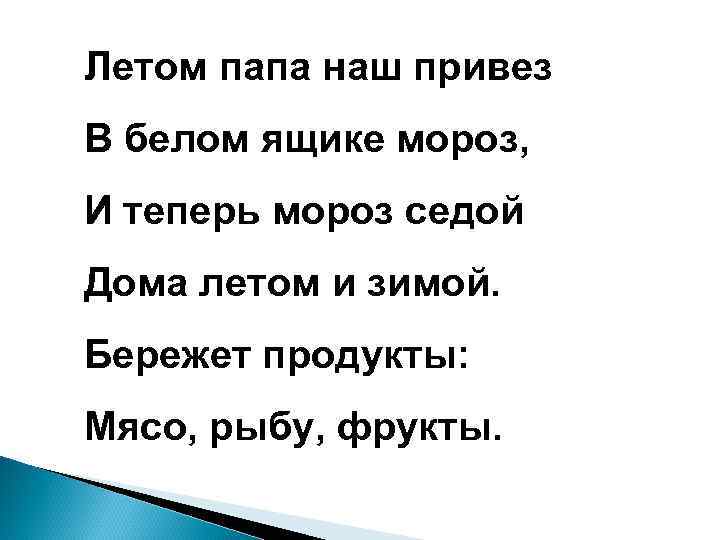 Летом папа наш привез

В белом ящике мороз,

И теперь мороз седой

Дома летом и зимой.

Бережет продукты:

Мясо, рыбу, фрукты.